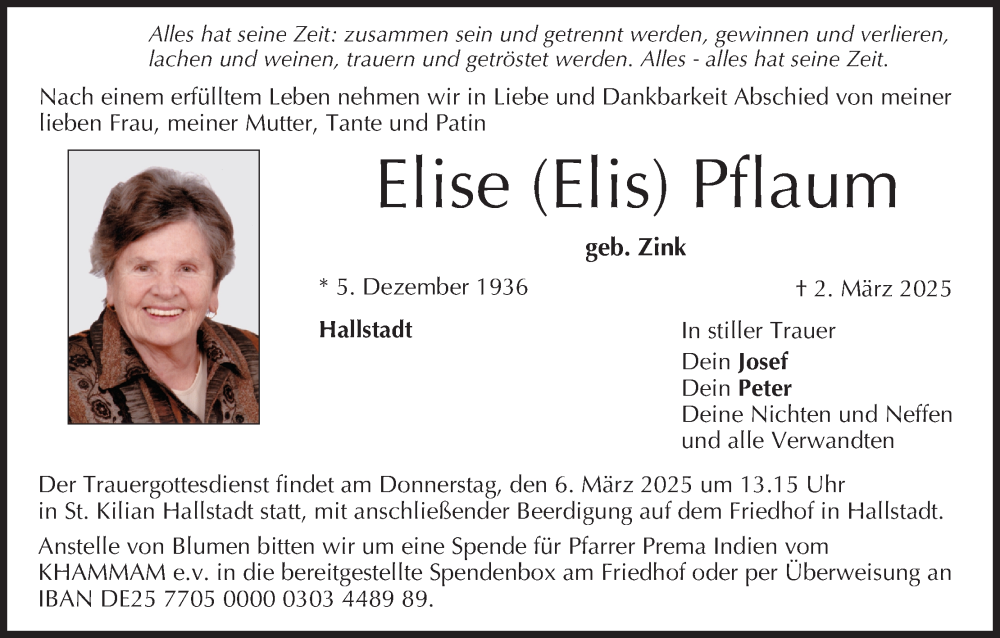 Alles hat seine Zeit: zusammen sein und getrennt werden, gewinnen und verlieren, lachen und weinen, trauern und getröstet werden. Alles - alles hat seine Zeit.

Nach einem erfülltem Leben nehmen wir in Liebe und Dankbarkeit Abschied von meiner lieben Frau, meiner Mutter, Tante und Patin

Elise (Elis) Pflaum

geb. Zink

* 5. Dezember 1936

† 2. März 2025

Hallstadt

In stiller Trauer
Dein Josef
Dein Peter
Deine Nichten und Neffen
und alle Verwandten

Der Trauergottesdienst findet am Donnerstag, den 6. März 2025 um 13.15 Uhr in St. Kilian Hallstadt statt, mit anschließender Beerdigung auf dem Friedhof in Hallstadt.

Anstelle von Blumen bitten wir um eine Spende für Pfarrer Prema Indien vom KHAMMAM e.v. in die bereitgestellte Spendenbox am Friedhof oder per Überweisung an IBAN DE25 7705 0000 0303 4489 89.